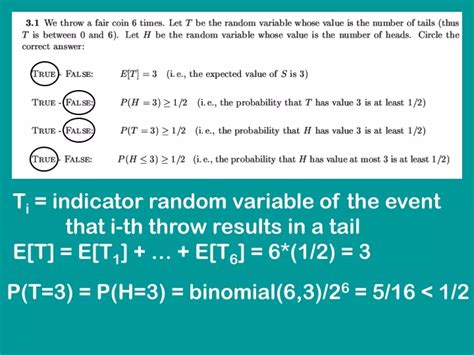 **3.1** We throw a fair coin 6 times. Let $T$ be the random variable whose value is the number of tails (thus $T$ is between 0 and 6). Let $H$ be the random variable whose value is the number of heads. Circle the correct answer:

TRUE - FALSE: $E[T] = 3$ (i.e., the expected value of $S$ is 3)

TRUE - FALSE: $P(H = 3) \geq 1/2$ (i.e., the probability that $T$ has value 3 is at least 1/2)

TRUE - FALSE: $P(T = 3) \geq 1/2$ (i.e., the probability that $H$ has value 3 is at least 1/2)

TRUE - FALSE: $P(H \leq 3) \geq 1/2$ (i.e., the probability that $H$ has value at most 3 is at least 1/2)

$T_i$ = indicator random variable of the event that i-th throw results in a tail

$E[T] = E[T_1] + \ldots + E[T_6] = 6*(1/2) = 3$

$P(T=3) = P(H=3) = binomial(6,3)/2^6 = 5/16 < 1/2$